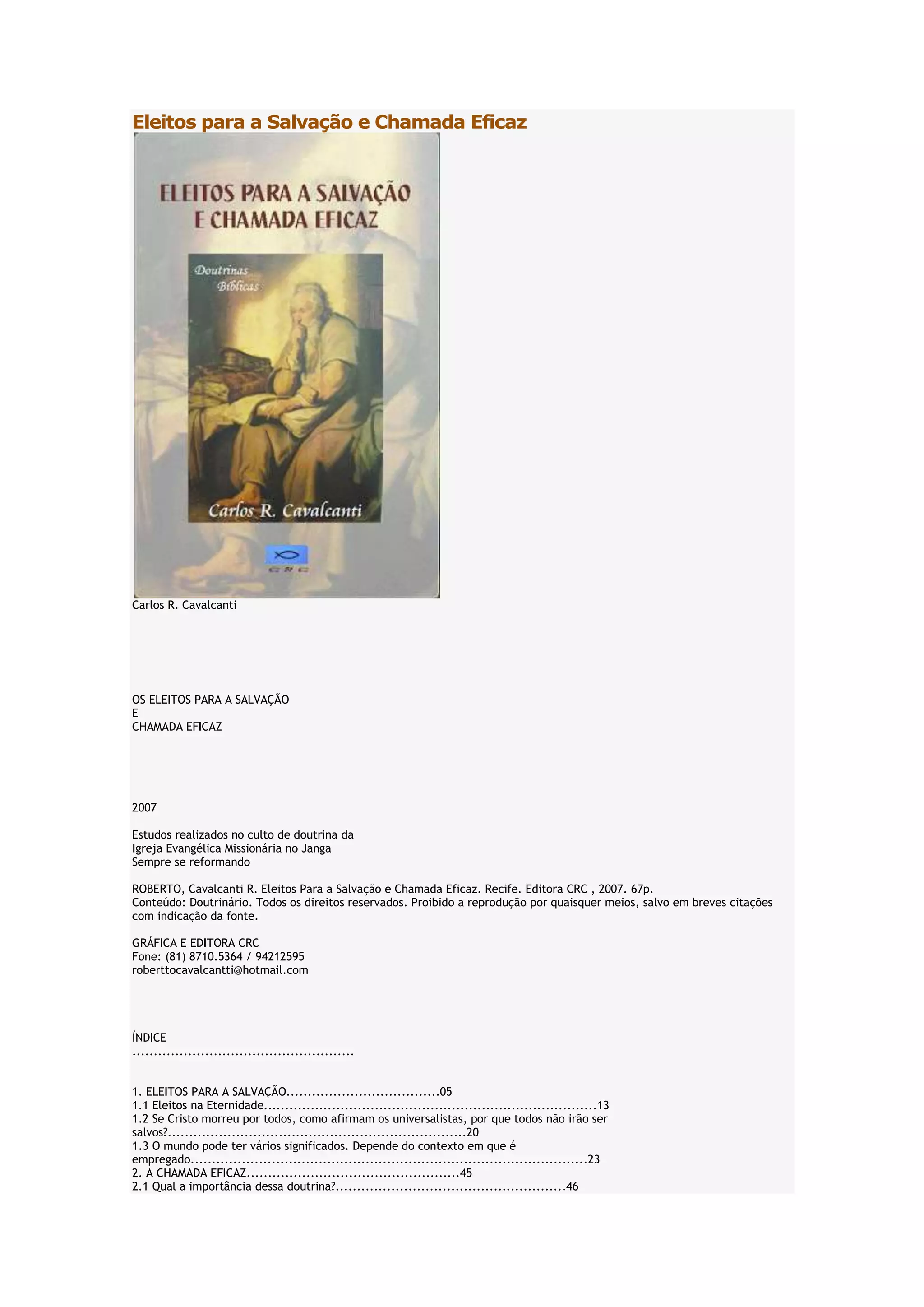 Eleitos para a Salvação e Chamada Eficaz

ELEITOS PARA A SALVAÇÃO
E CHAMADA EFICAZ

Doutrinas
Bíblicas

Carlos R. Cavalcanti

CRC

Carlos R. Cavalcanti

OS ELEITOS PARA A SALVAÇÃO
E
CHAMADA EFICAZ

2007

Estudos realizados no culto de doutrina da
Igreja Evangélica Missionária no Janga
Sempre se reformando

ROBERTO, Cavalcanti R. Eleitos Para a Salvação e Chamada Eficaz. Recife. Editora CRC , 2007. 67p.
Conteúdo: Doutrinário. Todos os direitos reservados. Proibido a reprodução por quaisquer meios, salvo em breves citações com indicação da fonte.

GRÁFICA E EDITORA CRC
Fone: (81) 8710.5364 / 94212595
roberttocavalcantti@hotmail.com

ÍNDICE

1. ELEITOS PARA A SALVAÇÃO 05
1.1 Eleitos na Eternidade 13
1.2 Se Cristo morreu por todos, como afirmam os universalistas, por que todos não irão ser salvos? 20
1.3 O mundo pode ter vários significados. Depende do contexto em que é empregado 23
2. A CHAMADA EFICAZ 45
2.1 Qual a importância dessa doutrina? 46